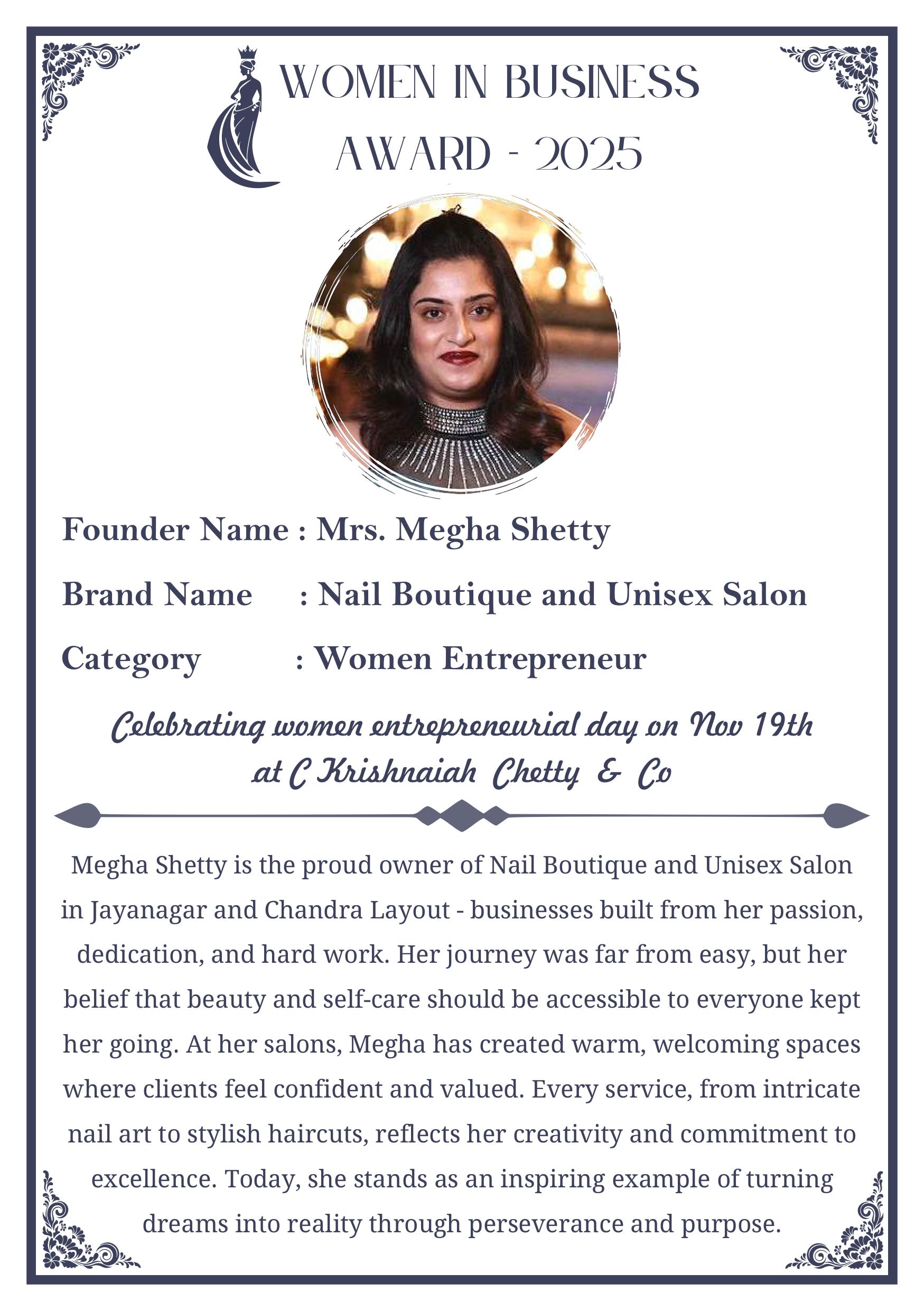 WOMEN IN BUSINESS AWARD - 2025

Founder Name : Mrs. Megha Shetty

Brand Name : Nail Boutique and Unisex Salon

Category : Women Entrepreneur

Celebrating women entrepreneurial day on Nov 19th at C Krishnaiah Chetty & Co

Megha Shetty is the proud owner of Nail Boutique and Unisex Salon in Jayanagar and Chandra Layout - businesses built from her passion, dedication, and hard work. Her journey was far from easy, but her belief that beauty and self-care should be accessible to everyone kept her going. At her salons, Megha has created warm, welcoming spaces where clients feel confident and valued. Every service, from intricate nail art to stylish haircuts, reflects her creativity and commitment to excellence. Today, she stands as an inspiring example of turning dreams into reality through perseverance and purpose.